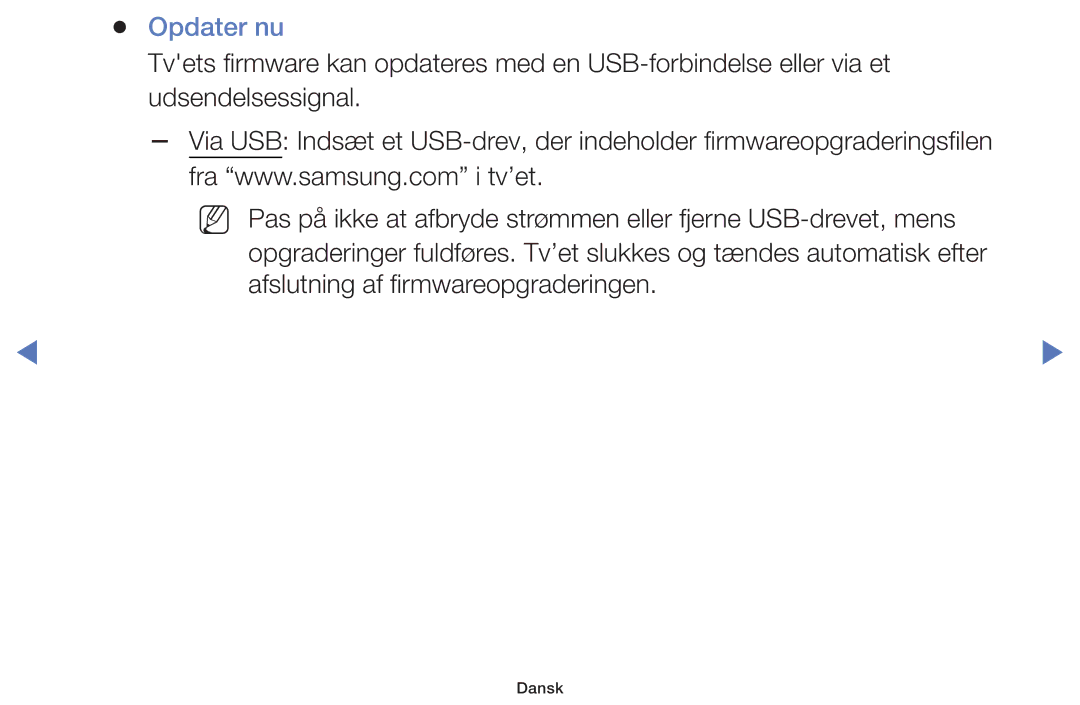 ● Opdater nu

Tv'ets firmware kan opdateres med en USB-forbindelse eller via et udsendelsessignal.

– Via USB: Indsæt et USB-drev, der indeholder firmwareopgraderingsfilen fra “www.samsung.com” i tv’et.

Pas på ikke at afbryde strømmen eller fjerne USB-drevet, mens opgraderinger fuldføres. Tv’et slukkes og tændes automatisk efter afslutning af firmwareopgraderingen.

Dansk